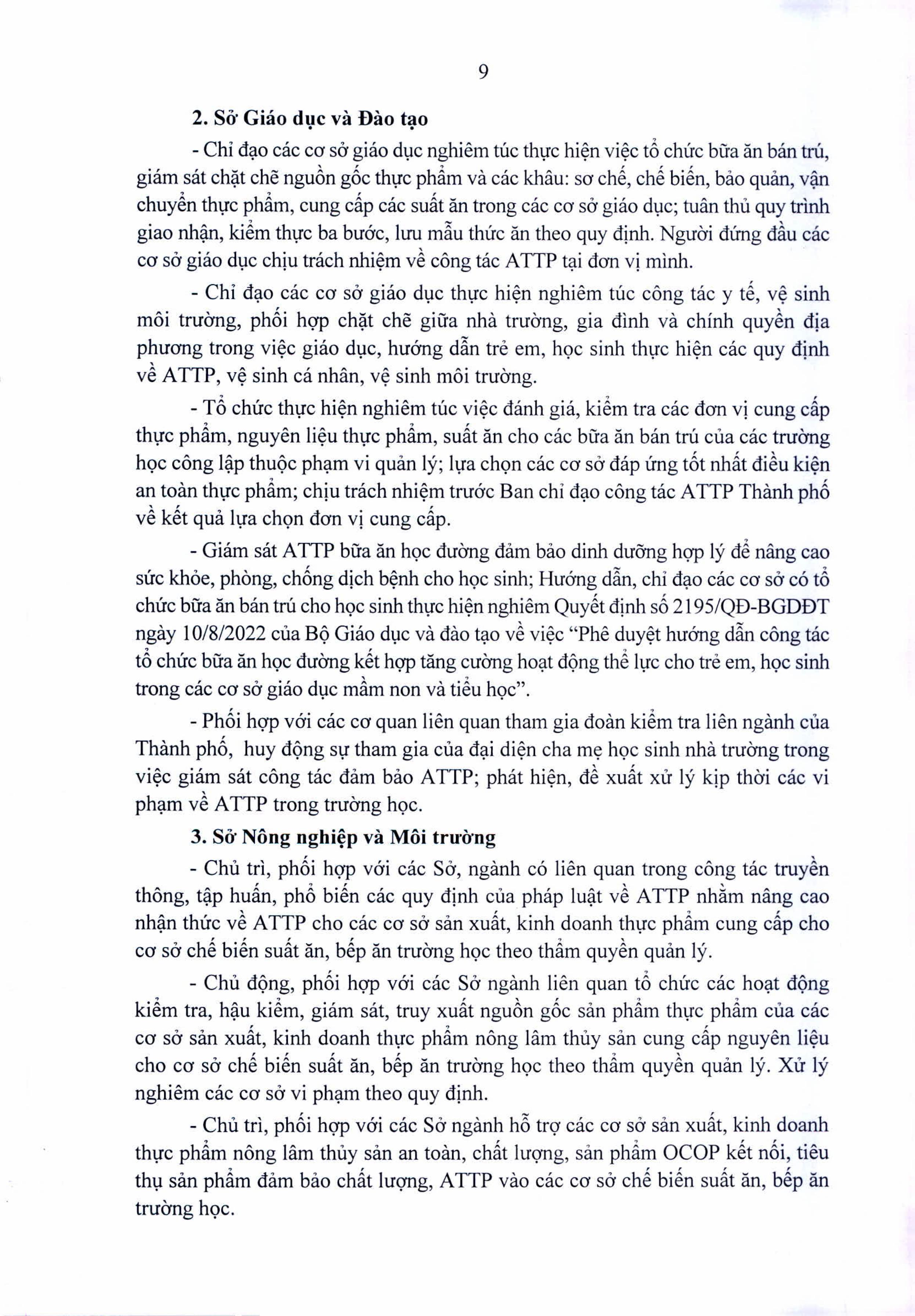 9

2. Sở Giáo dục và Đào tạo

- Chỉ đạo các cơ sở giáo dục nghiêm túc thực hiện việc tổ chức bữa ăn bán trú, giám sát chặt chẽ nguồn gốc thực phẩm và các khâu: sơ chế, chế biến, bảo quản, vận chuyển thực phẩm, cung cấp các suất ăn trong các cơ sở giáo dục; tuân thủ quy trình giao nhận, kiểm thực ba bước, lưu mẫu thức ăn theo quy định. Người đứng đầu các cơ sở giáo dục chịu trách nhiệm về công tác ATTP tại đơn vị mình.

- Chỉ đạo các cơ sở giáo dục thực hiện nghiêm túc công tác y tế, vệ sinh môi trường, phối hợp chặt chẽ giữa nhà trường, gia đình và chính quyền địa phương trong việc giáo dục, hướng dẫn trẻ em, học sinh thực hiện các quy định về ATTP, vệ sinh cá nhân, vệ sinh môi trường.

- Tổ chức thực hiện nghiêm túc việc đánh giá, kiểm tra các đơn vị cung cấp thực phẩm, nguyên liệu thực phẩm, suất ăn cho các bữa ăn bán trú của các trường học công lập thuộc phạm vi quản lý; lựa chọn các cơ sở đáp ứng tốt nhất điều kiện an toàn thực phẩm; chịu trách nhiệm trước Ban chỉ đạo công tác ATTP Thành phố về kết quả lựa chọn đơn vị cung cấp.

- Giám sát ATTP bữa ăn học đường đảm bảo dinh dưỡng hợp lý để nâng cao sức khỏe, phòng, chống dịch bệnh cho học sinh; Hướng dẫn, chỉ đạo các cơ sở có tổ chức bữa ăn bán trú cho học sinh thực hiện nghiêm Quyết định số 2195/QĐ-BGDĐT ngày 10/8/2022 của Bộ Giáo dục và đào tạo về việc “Phê duyệt hướng dẫn công tác tổ chức bữa ăn học đường kết hợp tăng cường hoạt động thể lực cho trẻ em, học sinh trong các cơ sở giáo dục mầm non và tiểu học”.

- Phối hợp với các cơ quan liên quan tham gia đoàn kiểm tra liên ngành của Thành phố, huy động sự tham gia của đại diện cha mẹ học sinh nhà trường trong việc giám sát công tác đảm bảo ATTP; phát hiện, đề xuất xử lý kịp thời các vi phạm về ATTP trong trường học.

3. Sở Nông nghiệp và Môi trường

- Chủ trì, phối hợp với các Sở, ngành có liên quan trong công tác truyền thông, tập huấn, phổ biến các quy định của pháp luật về ATTP nhằm nâng cao nhận thức về ATTP cho các cơ sở sản xuất, kinh doanh thực phẩm cung cấp cho cơ sở chế biến suất ăn, bếp ăn trường học theo thẩm quyền quản lý.

- Chủ động, phối hợp với các Sở ngành liên quan tổ chức các hoạt động kiểm tra, hậu kiểm, giám sát, truy xuất nguồn gốc sản phẩm thực phẩm của các cơ sở sản xuất, kinh doanh thực phẩm nông lâm thủy sản cung cấp nguyên liệu cho cơ sở chế biến suất ăn, bếp ăn trường học theo thẩm quyền quản lý. Xử lý nghiêm các cơ sở vi phạm theo quy định.

- Chủ trì, phối hợp với các Sở ngành hỗ trợ các cơ sở sản xuất, kinh doanh thực phẩm nông lâm thủy sản an toàn, chất lượng, sản phẩm OCOP kết nối, tiêu thụ sản phẩm đảm bảo chất lượng, ATTP vào các cơ sở chế biến suất ăn, bếp ăn trường học.